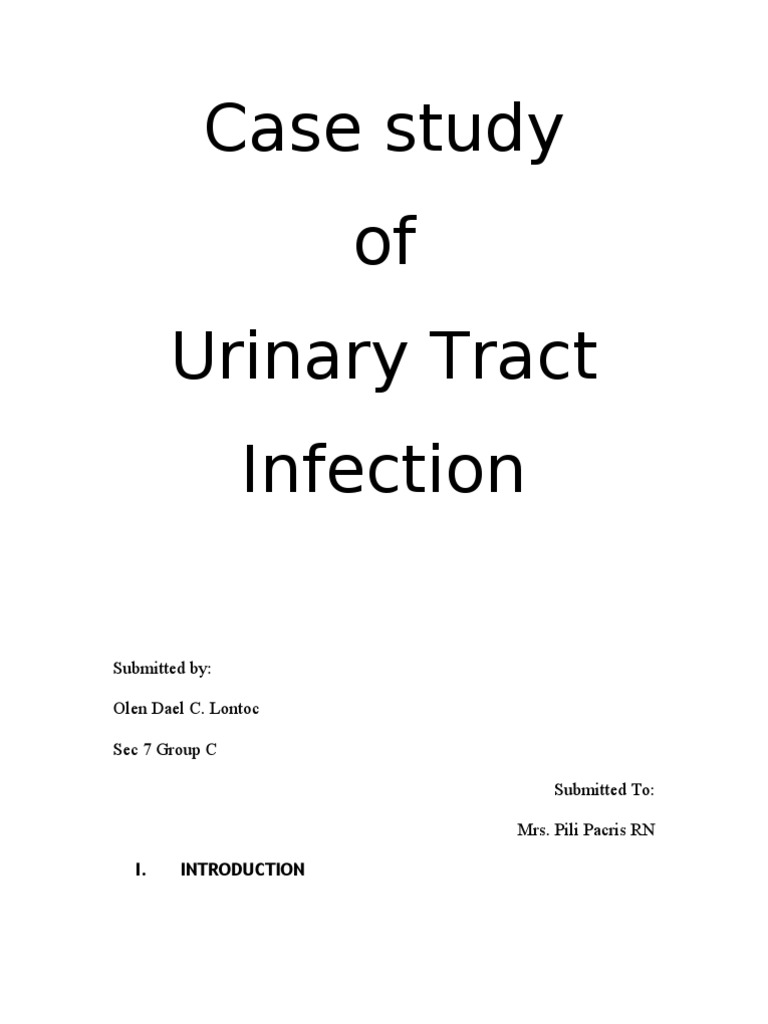 Case study

of

Urinary Tract

Infection

Submitted by:

Olen Dael C. Lontoc

Sec 7 Group C

Submitted To:

Mrs. Pili Pacris RN

I. INTRODUCTION